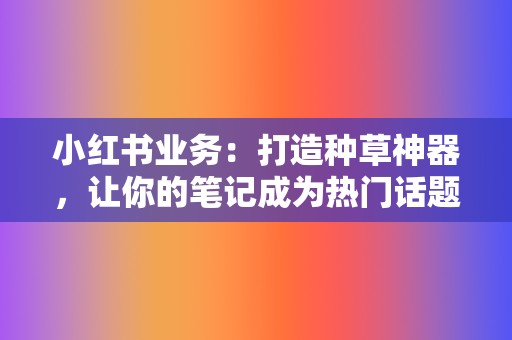 小红书业务：打造种草神器，让你的笔记成为热门话题